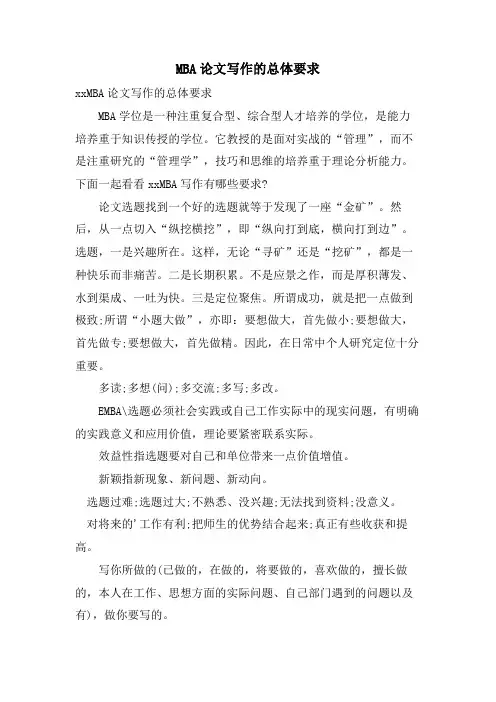 MBA论文写作的总体要求

xxMBA论文写作的总体要求

MBA学位是一种注重复合型、综合型人才培养的学位，是能力培养重于知识传授的学位。它教授的是面对实战的“管理”，而不是注重研究的“管理学”，技巧和思维的培养重于理论分析能力。下面一起看看xxMBA写作有哪些要求?

论文选题找到一个好的选题就等于发现了一座“金矿”。然后，从一点切入“纵挖横挖”，即“纵向打到底，横向打到边”。选题，一是兴趣所在。这样，无论“寻矿”还是“挖矿”，都是一种快乐而非痛苦。二是长期积累。不是应景之作，而是厚积薄发、水到渠成、一吐为快。三是定位聚焦。所谓成功，就是把一点做到极致;所谓“小题大做”，亦即：要想做大，首先做小;要想做大，首先做专;要想做大，首先做精。因此，在日常中个人研究定位十分重要。

多读;多想(问);多交流;多写;多改。

EMBA\选题必须社会实践或自己工作实际中的现实问题，有明确的实践意义和应用价值，理论要紧密联系实际。

效益性指选题要对自己和单位带来一点价值增值。

新颖指新现象、新问题、新动向。

选题过难;选题过大;不熟悉、没兴趣;无法找到资料;没意义。

对将来的'工作有利;把师生的优势结合起来;真正有些收获和提高。

写你所做的(已做的，在做的，将要做的，喜欢做的，擅长做的，本人在工作、思想方面的实际问题、自己部门遇到的问题以及有)，做你要写的。